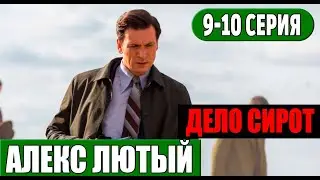 9-10 СЕРИЯ

ДЕЛО СИРОТ

АЛЕКС ЛЮТЫЙ